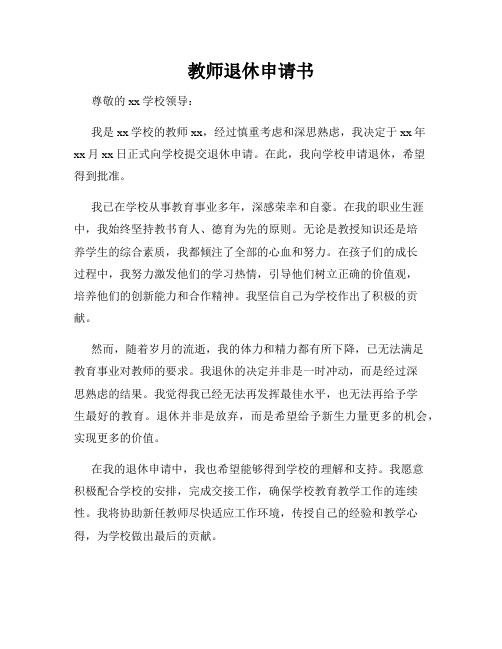 教师退休申请书

尊敬的 xx 学校领导：

我是 xx 学校的教师 xx，经过慎重考虑和深思熟虑，我决定于 xx 年 xx 月 xx 日正式向学校提交退休申请。在此，我向学校申请退休，希望得到批准。

我已在学校从事教育事业多年，深感荣幸和自豪。在我的职业生涯中，我始终坚持教书育人、德育为先的原则。无论是教授知识还是培养学生的综合素质，我都倾注了全部的心血和努力。在孩子们的成长过程中，我努力激发他们的学习热情，引导他们树立正确的价值观，培养他们的创新能力和合作精神。我坚信自己为学校作出了积极的贡献。

然而，随着岁月的流逝，我的体力和精力都有所下降，已无法满足教育事业对教师的要求。我退休的决定并非是一时冲动，而是经过深思熟虑的结果。我觉得我已经无法再发挥最佳水平，也无法再给予学生最好的教育。退休并非是放弃，而是希望给予新生力量更多的机会，实现更多的价值。

在我的退休申请中，我也希望能够得到学校的理解和支持。我愿意积极配合学校的安排，完成交接工作，确保学校教育教学工作的连续性。我将协助新任教师尽快适应工作环境，传授自己的经验和教学心得，为学校做出最后的贡献。